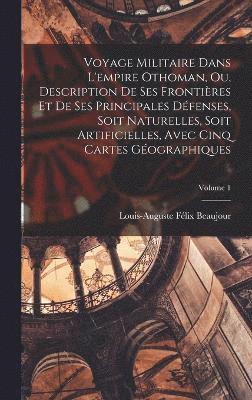 Voyage Militaire Dans L'empire Othoman, Ou, Description De Ses Frontières Et De Ses Principales Défenses, Soit Naturelles, Soit Artificielles, Avec Cinq Cartes Géographiques

Volume 1

Louis-Auguste Félix Beaujour